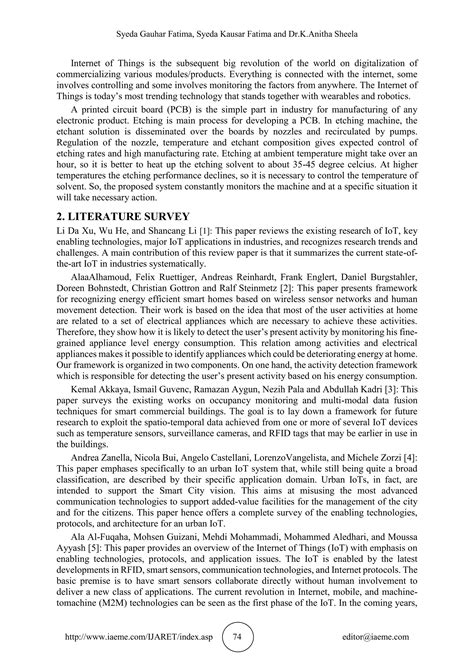 Syeda Gauhar Fatima, Syeda Kausar Fatima and Dr.K.Anitha Sheela

Internet of Things is the subsequent big revolution of the world on digitalization of commercializing various modules/products. Everything is connected with the internet, some involves controlling and some involves monitoring the factors from anywhere. The Internet of Things is today's most trending technology that stands together with wearables and robotics.

A printed circuit board (PCB) is the simple part in industry for manufacturing of any electronic product. Etching is main process for developing a PCB. In etching machine, the etchant solution is disseminated over the boards by nozzles and recirculated by pumps. Regulation of the nozzle, temperature and etchant composition gives expected control of etching rates and high manufacturing rate. Etching at ambient temperature might take over an hour, so it is better to heat up the etching solvent to about 35-45 degree celcius. At higher temperatures the etching performance declines, so it is necessary to control the temperature of solvent. So, the proposed system constantly monitors the machine and at a specific situation it will take necessary action.

2. LITERATURE SURVEY

Li Da Xu, Wu He, and Shancang Li [1]: This paper reviews the existing research of IoT, key enabling technologies, major IoT applications in industries, and recognizes research trends and challenges. A main contribution of this review paper is that it summarizes the current state-of-the-art IoT in industries systematically.

AlaaAlhamoud, Felix Ruettiger, Andreas Reinhardt, Frank Englert, Daniel Burgstahler, Doreen Bohnstedt, Christian Gottron and Ralf Steinmetz [2]: This paper presents framework for recognizing energy efficient smart homes based on wireless sensor networks and human movement detection. Their work is based on the idea that most of the user activities at home are related to a set of electrical appliances which are necessary to achieve these activities. Therefore, they show how it is likely to detect the user's present activity by monitoring his fine-grained appliance level energy consumption. This relation among activities and electrical appliances makes it possible to identify appliances which could be deteriorating energy at home. Our framework is organized in two components. On one hand, the activity detection framework which is responsible for detecting the user's present activity based on his energy consumption.

Kemal Akkaya, Ismail Guvenc, Ramazan Aygun, Nezih Pala and Abdullah Kadri [3]: This paper surveys the existing works on occupancy monitoring and multi-modal data fusion techniques for smart commercial buildings. The goal is to lay down a framework for future research to exploit the spatio-temporal data achieved from one or more of several IoT devices such as temperature sensors, surveillance cameras, and RFID tags that may be earlier in use in the buildings.

Andrea Zanella, Nicola Bui, Angelo Castellani, LorenzoVangelista, and Michele Zorzi [4]: This paper emphases specifically to an urban IoT system that, while still being quite a broad classification, are described by their specific application domain. Urban IoTs, in fact, are intended to support the Smart City vision. This aims at misusing the most advanced communication technologies to support added-value facilities for the management of the city and for the citizens. This paper hence offers a complete survey of the enabling technologies, protocols, and architecture for an urban IoT.

Ala Al-Fuqaha, Mohsen Guizani, Mehdi Mohammadi, Mohammed Aledhari, and Moussa Ayyash [5]: This paper provides an overview of the Internet of Things (IoT) with emphasis on enabling technologies, protocols, and application issues. The IoT is enabled by the latest developments in RFID, smart sensors, communication technologies, and Internet protocols. The basic premise is to have smart sensors collaborate directly without human involvement to deliver a new class of applications. The current revolution in Internet, mobile, and machine-tomachine (M2M) technologies can be seen as the first phase of the IoT. In the coming years,

http://www.iaeme.com/IJARET/index.asp 74 editor@iaeme.com